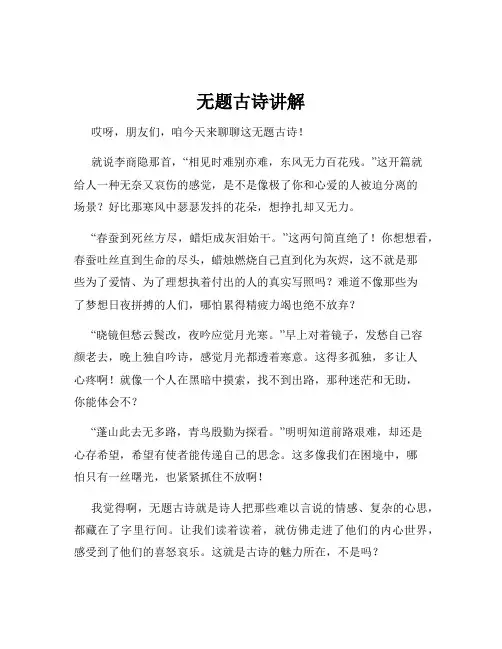 无题古诗讲解

哎呀，朋友们，咱今天来聊聊这无题古诗！

就说李商隐那首，“相见时难别亦难，东风无力百花残。”这开篇就给人一种无奈又哀伤的感觉，是不是像极了你和心爱的人被迫分离的场景？好比那寒风中瑟瑟发抖的花朵，想挣扎却又无力。

“春蚕到死丝方尽，蜡炬成灰泪始干。”这两句简直绝了！你想想看，春蚕吐丝直到生命的尽头，蜡烛燃烧自己直到化为灰烬，这不就是那些为了爱情、为了理想执着付出的人的真实写照吗？难道不像那些为了梦想日夜拼搏的人们，哪怕累得精疲力竭也绝不放弃？

“晓镜但愁云鬓改，夜吟应觉月光寒。”早上对着镜子，发愁自己容颜老去，晚上独自吟诗，感觉月光都透着寒意。这得多孤独，多让人心疼啊！就像一个人在黑暗中摸索，找不到出路，那种迷茫和无助，你能体会不？

“蓬山此去无多路，青鸟殷勤为探看。”明明知道前路艰难，却还是心存希望，希望有使者能传递自己的思念。这多像我们在困境中，哪怕只有一丝曙光，也紧紧抓住不放啊！

我觉得啊，无题古诗就是诗人把那些难以言说的情感、复杂的心思，都藏在了字里行间。让我们读着读着，就仿佛走进了他们的内心世界，感受到了他们的喜怒哀乐。这就是古诗的魅力所在，不是吗？